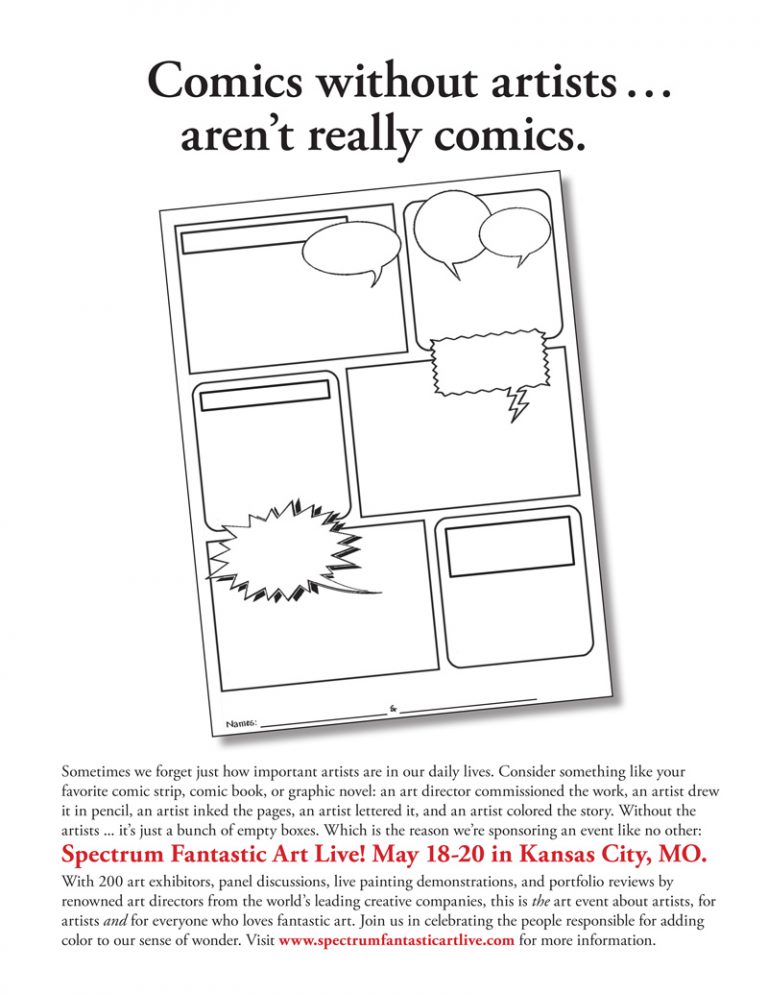 Comics without artists…
aren't really comics.

Names: ____ & ____

Sometimes we forget just how important artists are in our daily lives. Consider something like your favorite comic strip, comic book, or graphic novel: an art director commissioned the work, an artist drew it in pencil, an artist inked the pages, an artist lettered it, and an artist colored the story. Without the artists ... it's just a bunch of empty boxes. Which is the reason we're sponsoring an event like no other:

Spectrum Fantastic Art Live! May 18-20 in Kansas City, MO.

With 200 art exhibitors, panel discussions, live painting demonstrations, and portfolio reviews by renowned art directors from the world's leading creative companies, this is the art event about artists, for artists and for everyone who loves fantastic art. Join us in celebrating the people responsible for adding color to our sense of wonder. Visit www.spectrumfantasticartlive.com for more information.